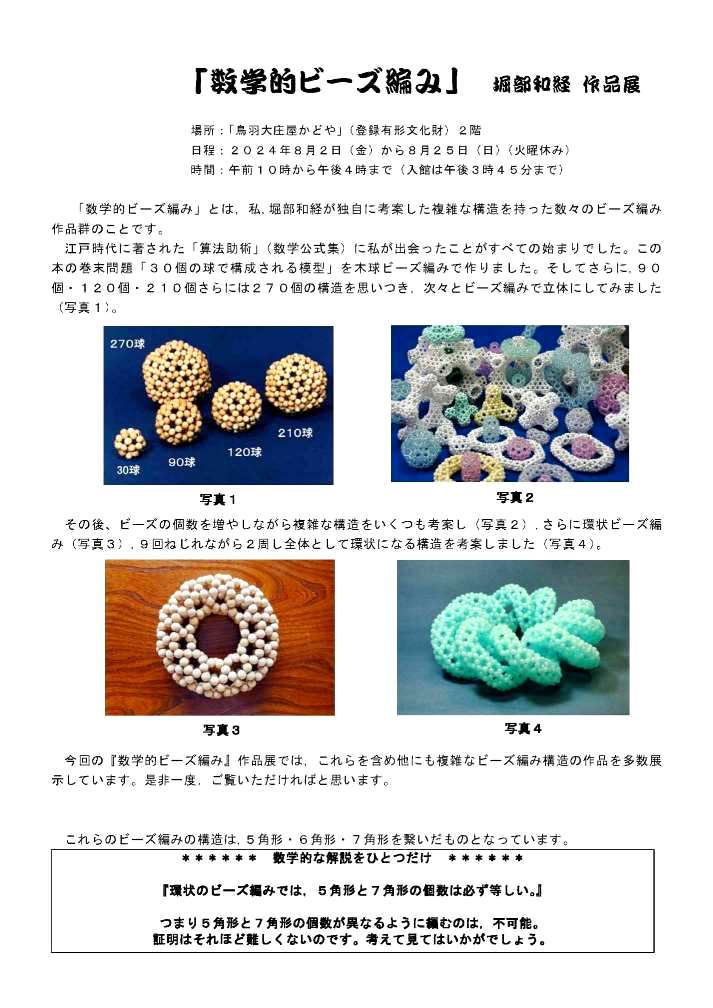 「数学的ビーズ編み」 堀部和経 作品展

場所：「鳥羽大庄屋かどや」（登録有形文化財）２階
日程：２０２４年８月２日（金）から８月２５日（日）（火曜休み）
時間：午前１０時から午後４時まで（入館は午後３時４５分まで）

「数学的ビーズ編み」とは，私，堀部和経が独自に考案した複雑な構造を持った数々のビーズ編み作品群のことです。

江戸時代に著された「算法助術」（数学公式集）に私が出会ったことがすべての始まりでした。この本の巻末問題「３０個の球で構成される模型」を木球ビーズ編みで作りました。そしてさらに，９０個・１２０個・２１０個さらには２７０個の構造を思いつき，次々とビーズ編みで立体にしてみました（写真１）。

270球
30球
90球
120球
210球

写真１

写真２

その後，ビーズの個数を増やしながら複雑な構造をいくつも考案し（写真２），さらに環状ビーズ編み（写真３），９回ねじれながら２周し全体として環状になる構造を考案しました（写真４）。

写真３

写真４

今回の『数学的ビーズ編み』作品展では，これらを含め他にも複雑なビーズ編み構造の作品を多数展示しています。是非一度，ご覧いただければと思います。

これらのビーズ編みの構造は，５角形・６角形・７角形を繋いだものとなっています。

＊＊＊＊＊＊ 数学的な解説をひとつだけ ＊＊＊＊＊＊

『環状のビーズ編みでは，５角形と７角形の個数は必ず等しい。』

つまり５角形と７角形の個数が異なるように編むのは，不可能。
証明はそれほど難しくないのです。考えて見てはいかがでしょう。